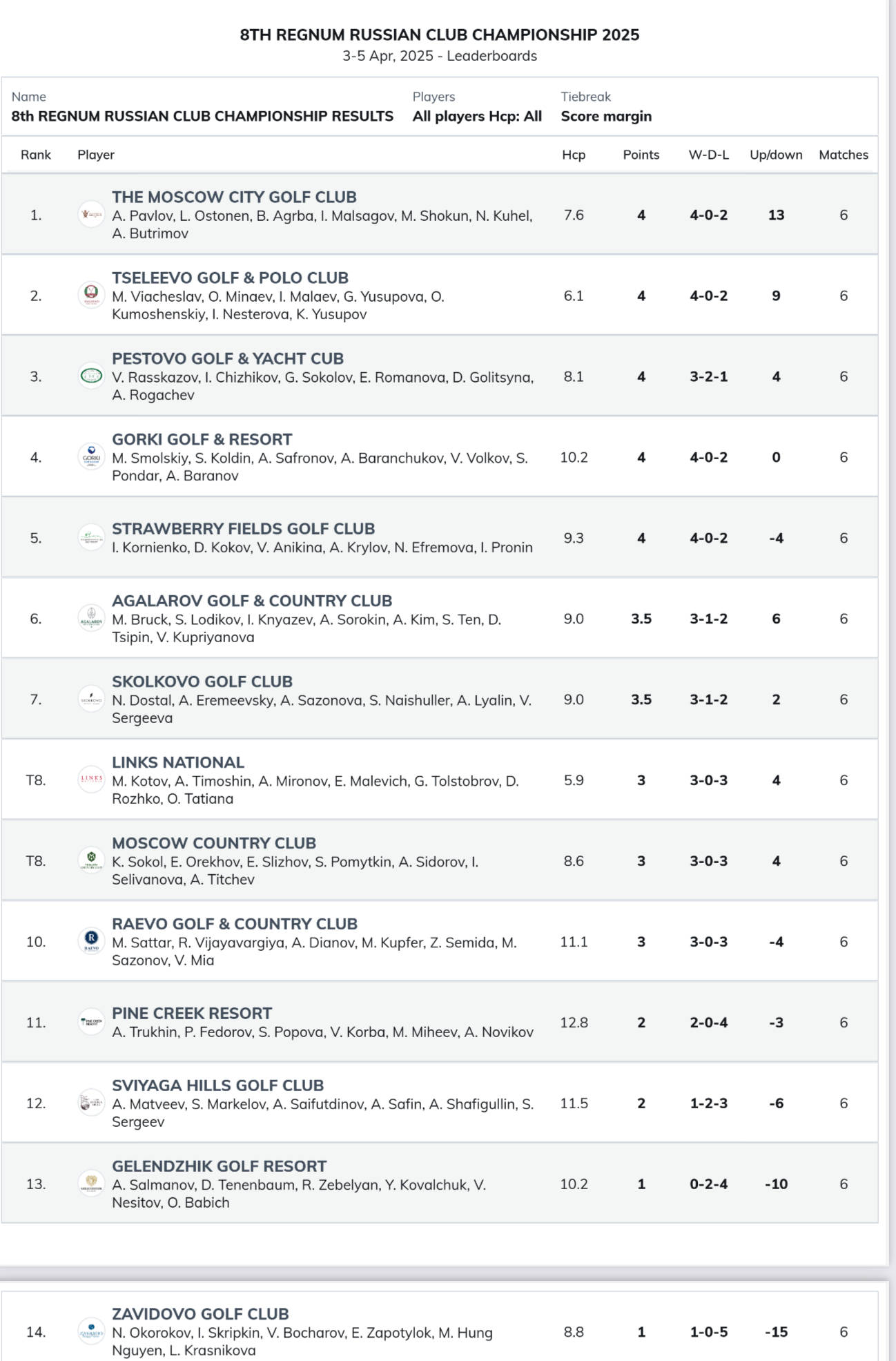 8TH REGNUM RUSSIAN CLUB CHAMPIONSHIP 2025
3-5 Apr, 2025 - Leaderboards

| Name | Players | Tiebreak |
|---|---|---|
| 8th REGNUM RUSSIAN CLUB CHAMPIONSHIP RESULTS | All players Hcp: All | Score margin |

| Rank | Player | Hcp | Points | W-D-L | Up/down | Matches |
|---|---|---|---|---|---|---|
| 1. | THE MOSCOW CITY GOLF CLUB A. Pavlov, L. Ostonen, B. Agrba, I. Malsagov, M. Shokun, N. Kuhel, A. Butrimov | 7.6 | 4 | 4-0-2 | 13 | 6 |
| 2. | TSELEEVO GOLF & POLO CLUB M. Viacheslav, O. Minaev, I. Malaev, G. Yusupova, O. Kumoshenskiy, I. Nesterova, K. Yusupov | 6.1 | 4 | 4-0-2 | 9 | 6 |
| 3. | PESTOVO GOLF & YACHT CUB V. Rasskazov, I. Chizhikov, G. Sokolov, E. Romanova, D. Golitsyna, A. Rogachev | 8.1 | 4 | 3-2-1 | 4 | 6 |
| 4. | GORKI GOLF & RESORT M. Smolskiy, S. Koldin, A. Safronov, A. Baranchukov, V. Volkov, S. Pondar, A. Baranov | 10.2 | 4 | 4-0-2 | 0 | 6 |
| 5. | STRAWBERRY FIELDS GOLF CLUB I. Kornienko, D. Kokov, V. Anikina, A. Krylov, N. Efremova, I. Pronin | 9.3 | 4 | 4-0-2 | -4 | 6 |
| 6. | AGALAROV GOLF & COUNTRY CLUB M. Bruck, S. Lodikov, I. Knyazev, A. Sorokin, A. Kim, S. Ten, D. Tsipin, V. Kupriyanova | 9.0 | 3.5 | 3-1-2 | 6 | 6 |
| 7. | SKOLKOVO GOLF CLUB N. Dostal, A. Eremeevsky, A. Sazonova, S. Naishuller, A. Lyalin, V. Sergeeva | 9.0 | 3.5 | 3-1-2 | 2 | 6 |
| T8. | LINKS NATIONAL M. Kotov, A. Timoshin, A. Mironov, E. Malevich, G. Tolstobrov, D. Rozhko, O. Tatiana | 5.9 | 3 | 3-0-3 | 4 | 6 |
| T8. | MOSCOW COUNTRY CLUB K. Sokol, E. Orekhov, E. Slizhov, S. Pomytkin, A. Sidorov, I. Selivanova, A. Titchev | 8.6 | 3 | 3-0-3 | 4 | 6 |
| 10. | RAEVO GOLF & COUNTRY CLUB M. Sattar, R. Vijayavargiya, A. Dianov, M. Kupfer, Z. Semida, M. Sazonov, V. Mia | 11.1 | 3 | 3-0-3 | -4 | 6 |
| 11. | PINE CREEK RESORT A. Trukhin, P. Fedorov, S. Popova, V. Korba, M. Miheev, A. Novikov | 12.8 | 2 | 2-0-4 | -3 | 6 |
| 12. | SVIYAGA HILLS GOLF CLUB A. Matveev, S. Markelov, A. Saifutdinov, A. Safin, A. Shafigullin, S. Sergeev | 11.5 | 2 | 1-2-3 | -6 | 6 |
| 13. | GELENDZHIK GOLF RESORT A. Salmanov, D. Tenenbaum, R. Zebelyan, Y. Kovalchuk, V. Nesitov, O. Babich | 10.2 | 1 | 0-2-4 | -10 | 6 |
| 14. | ZAVIDOVO GOLF CLUB N. Okorokov, I. Skripkin, V. Bocharov, E. Zapotylok, M. Hung Nguyen, L. Krasnikova | 8.8 | 1 | 1-0-5 | -15 | 6 |